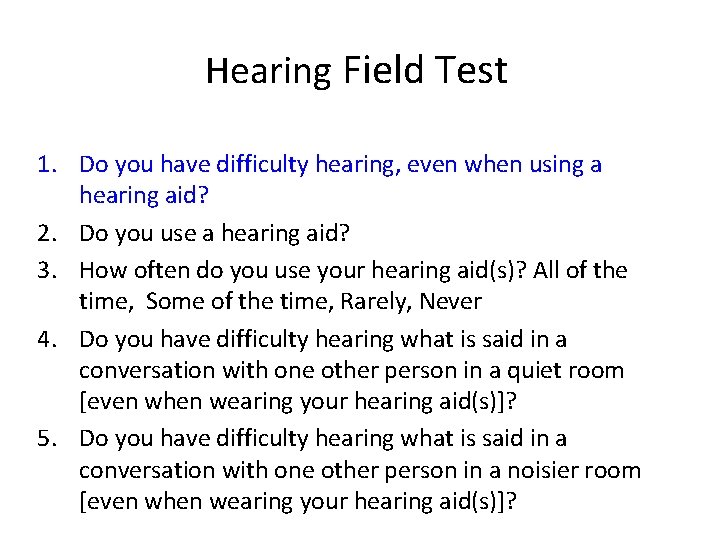 Hearing Field Test

1. Do you have difficulty hearing, even when using a hearing aid?
2. Do you use a hearing aid?
3. How often do you use your hearing aid(s)? All of the time, Some of the time, Rarely, Never
4. Do you have difficulty hearing what is said in a conversation with one other person in a quiet room [even when wearing your hearing aid(s)]?
5. Do you have difficulty hearing what is said in a conversation with one other person in a noisier room [even when wearing your hearing aid(s)]?